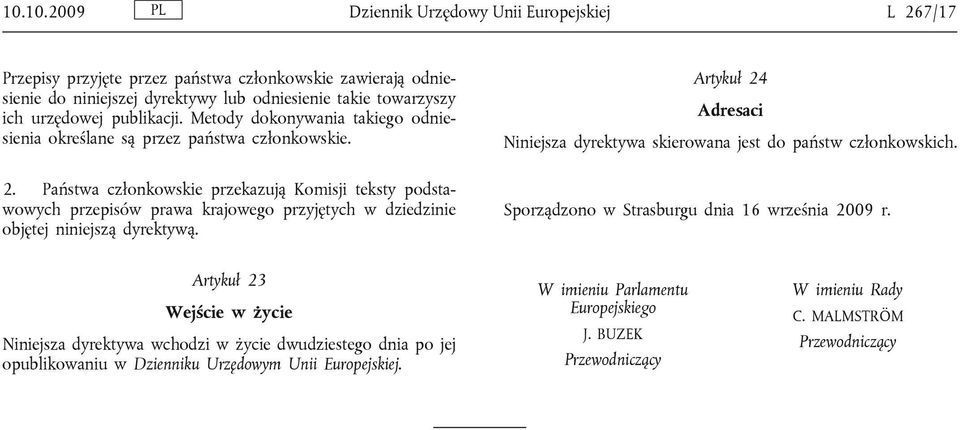 10.10.2009 PL Dziennik Urzędowy Unii Europejskiej L 267/17

Przepisy przyjęte przez państwa członkowskie zawierają odniesienie do niniejszej dyrektywy lub odniesienie takie towarzyszy ich urzędowej publikacji. Metody dokonywania takiego odniesienia określane są przez państwa członkowskie.

2. Państwa członkowskie przekazują Komisji teksty podstawowych przepisów prawa krajowego przyjętych w dziedzinie objętej niniejszą dyrektywą.

Artykuł 23

Wejście w życie

Niniejsza dyrektywa wchodzi w życie dwudziestego dnia po jej opublikowaniu w Dzienniku Urzędowym Unii Europejskiej.

Artykuł 24

Adresaci

Niniejsza dyrektywa skierowana jest do państw członkowskich.

Sporządzono w Strasburgu dnia 16 września 2009 r.

W imieniu Parlamentu Europejskiego
J. BUZEK
Przewodniczący

W imieniu Rady
C. MALMSTRÖM
Przewodniczący